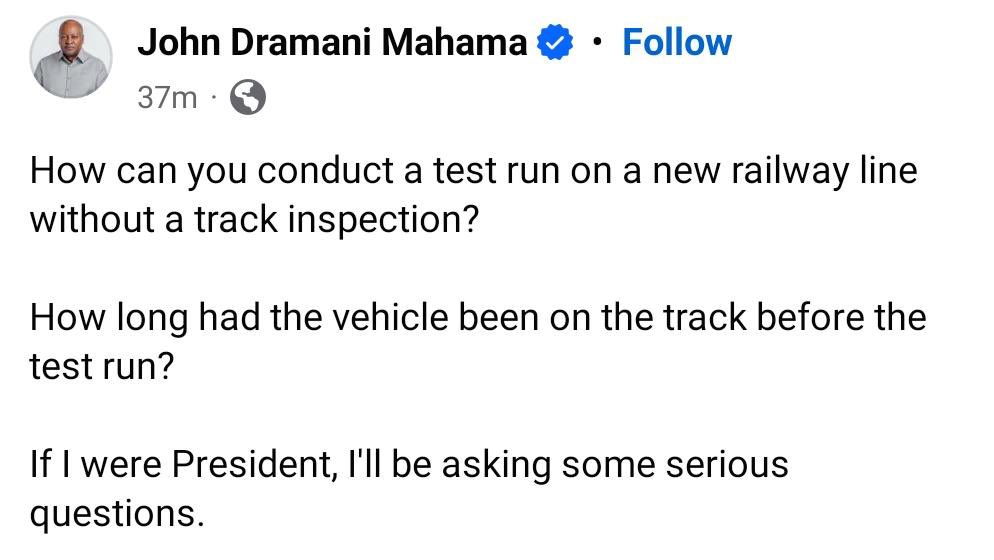 John Dramani Mahama · Follow
37m ·

How can you conduct a test run on a new railway line without a track inspection?

How long had the vehicle been on the track before the test run?

If I were President, I'll be asking some serious questions.